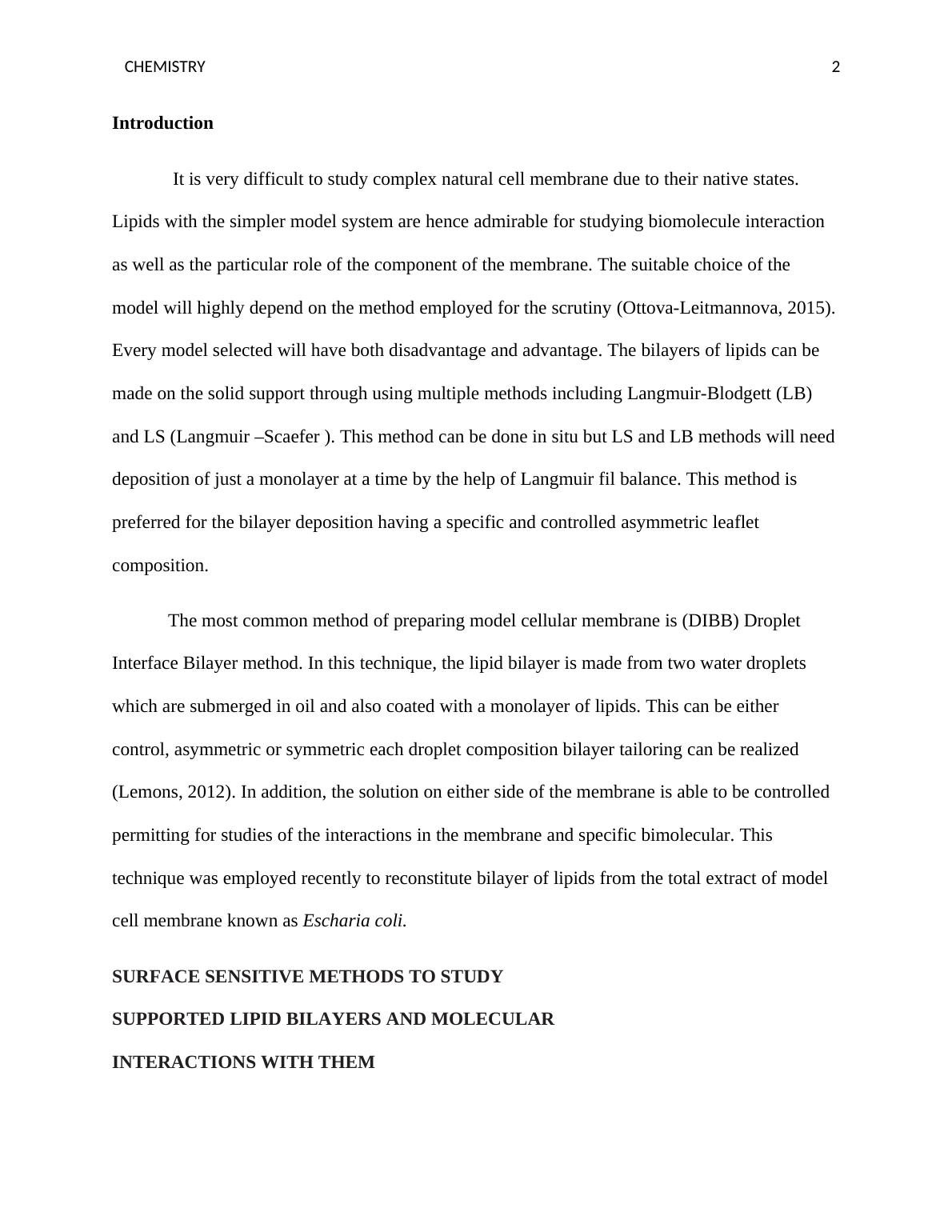 CHEMISTRY 2

Introduction

It is very difficult to study complex natural cell membrane due to their native states. Lipids with the simpler model system are hence admirable for studying biomolecule interaction as well as the particular role of the component of the membrane. The suitable choice of the model will highly depend on the method employed for the scrutiny (Ottova-Leitmannova, 2015). Every model selected will have both disadvantage and advantage. The bilayers of lipids can be made on the solid support through using multiple methods including Langmuir-Blodgett (LB) and LS (Langmuir –Scaefer ). This method can be done in situ but LS and LB methods will need deposition of just a monolayer at a time by the help of Langmuir fil balance. This method is preferred for the bilayer deposition having a specific and controlled asymmetric leaflet composition.

The most common method of preparing model cellular membrane is (DIBB) Droplet Interface Bilayer method. In this technique, the lipid bilayer is made from two water droplets which are submerged in oil and also coated with a monolayer of lipids. This can be either control, asymmetric or symmetric each droplet composition bilayer tailoring can be realized (Lemons, 2012). In addition, the solution on either side of the membrane is able to be controlled permitting for studies of the interactions in the membrane and specific bimolecular. This technique was employed recently to reconstitute bilayer of lipids from the total extract of model cell membrane known as Escharia coli.

SURFACE SENSITIVE METHODS TO STUDY SUPPORTED LIPID BILAYERS AND MOLECULAR INTERACTIONS WITH THEM